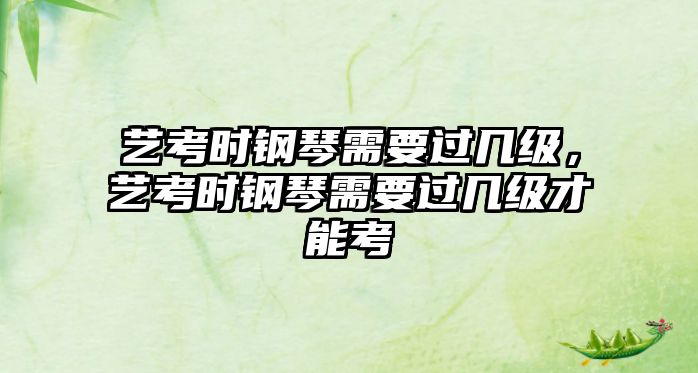 艺考时钢琴需要过几级，艺考时钢琴需要过几级才能考